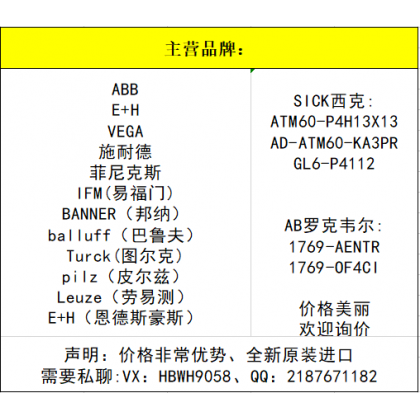 主营品牌：

ABB
E+H
VEGA
施耐德
菲尼克斯
IFM(易福门)
BANNER（邦纳）
balluff（巴鲁夫）
Turck(图尔克)
pilz（皮尔兹）
Leuze（劳易测）
E+H（恩德斯豪斯）

SICK西克:
ATM60-P4H13X13
AD-ATM60-KA3PR
GL6-P4112

AB罗克韦尔:
1769-AENTR
1769-OF4CI

价格美丽
欢迎询价

声明：价格非常优势、全新原装进口
需要私聊:VX：HBWH9058、QQ：2187671182